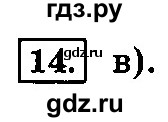 гдз.ру

14. gdz.ru в).

gdz.ru